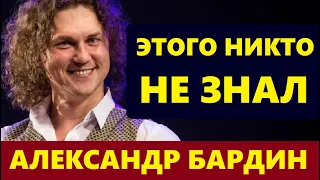 ЭТОГО НИКТО
НЕ ЗНАЛ

АЛЕКСАНДР БАРДИН